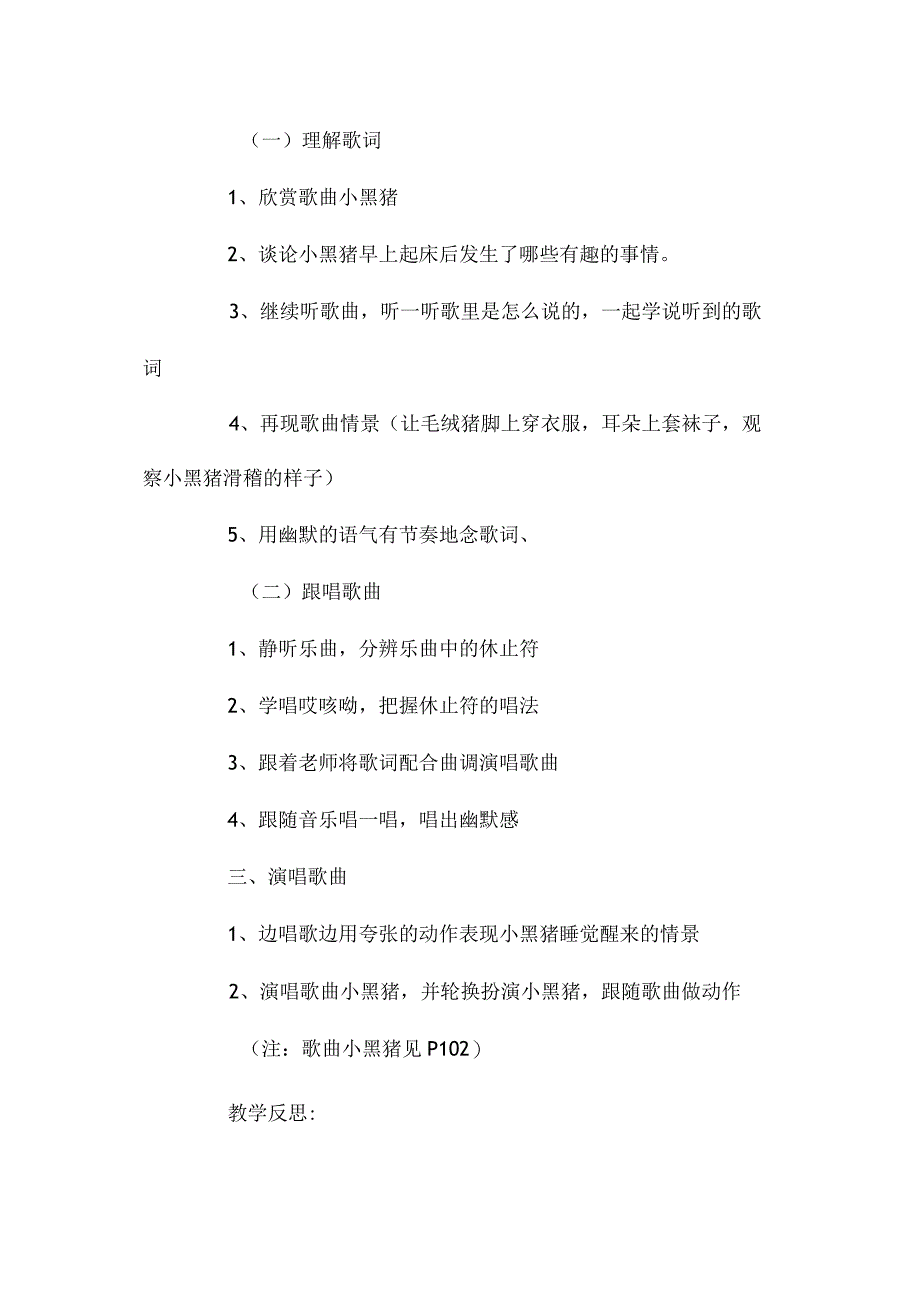 （一）理解歌词

1、欣赏歌曲小黑猪

2、谈论小黑猪早上起床后发生了哪些有趣的事情。

3、继续听歌曲，听一听歌里是怎么说的，一起学说听到的歌词

4、再现歌曲情景（让毛绒猪脚上穿衣服，耳朵上套袜子，观察小黑猪滑稽的样子）

5、用幽默的语气有节奏地念歌词、

（二）跟唱歌曲

1、静听乐曲，分辨乐曲中的休止符

2、学唱哎咳呦，把握休止符的唱法

3、跟着老师将歌词配合曲调演唱歌曲

4、跟随音乐唱一唱，唱出幽默感

三、演唱歌曲

1、边唱歌边用夸张的动作表现小黑猪睡觉醒来的情景

2、演唱歌曲小黑猪，并轮换扮演小黑猪，跟随歌曲做动作

（注：歌曲小黑猪见 P102）

教学反思: